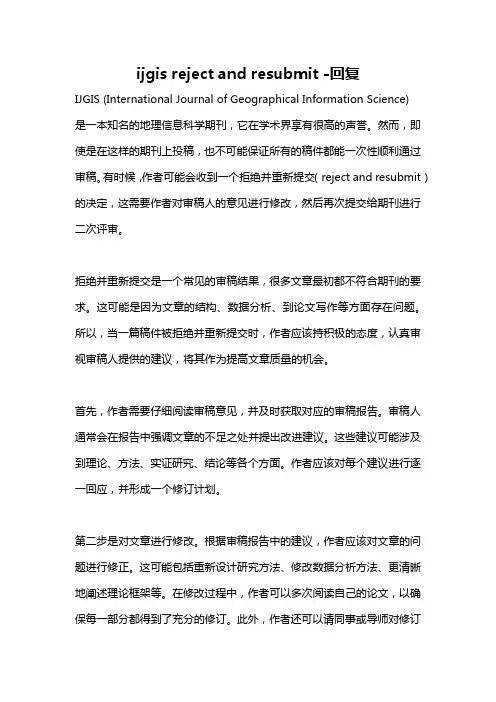 ijgis reject and resubmit -回复

IJGIS (International Journal of Geographical Information Science) 是一本知名的地理信息科学期刊，它在学术界享有很高的声誉。然而，即使是在这样的期刊上投稿，也不可能保证所有的稿件都能一次性顺利通过审稿。有时候，作者可能会收到一个拒绝并重新提交( reject and resubmit )的决定，这需要作者对审稿人的意见进行修改，然后再次提交给期刊进行二次评审。

拒绝并重新提交是一个常见的审稿结果，很多文章最初都不符合期刊的要求。这可能是因为文章的结构、数据分析、到论文写作等方面存在问题。所以，当一篇稿件被拒绝并重新提交时，作者应该持积极的态度，认真审视审稿人提供的建议，将其作为提高文章质量的机会。

首先，作者需要仔细阅读审稿意见，并及时获取对应的审稿报告。审稿人通常会在报告中强调文章的不足之处并提出改进建议。这些建议可能涉及到理论、方法、实证研究、结论等各个方面。作者应该对每个建议进行逐一回应，并形成一个修订计划。

第二步是对文章进行修改。根据审稿报告中的建议，作者应该对文章的问题进行修正。这可能包括重新设计研究方法、修改数据分析方法、更清晰地阐述理论框架等。在修改过程中，作者可以多次阅读自己的论文，以确保每一部分都得到了充分的修订。此外，作者还可以请同事或导师对修订